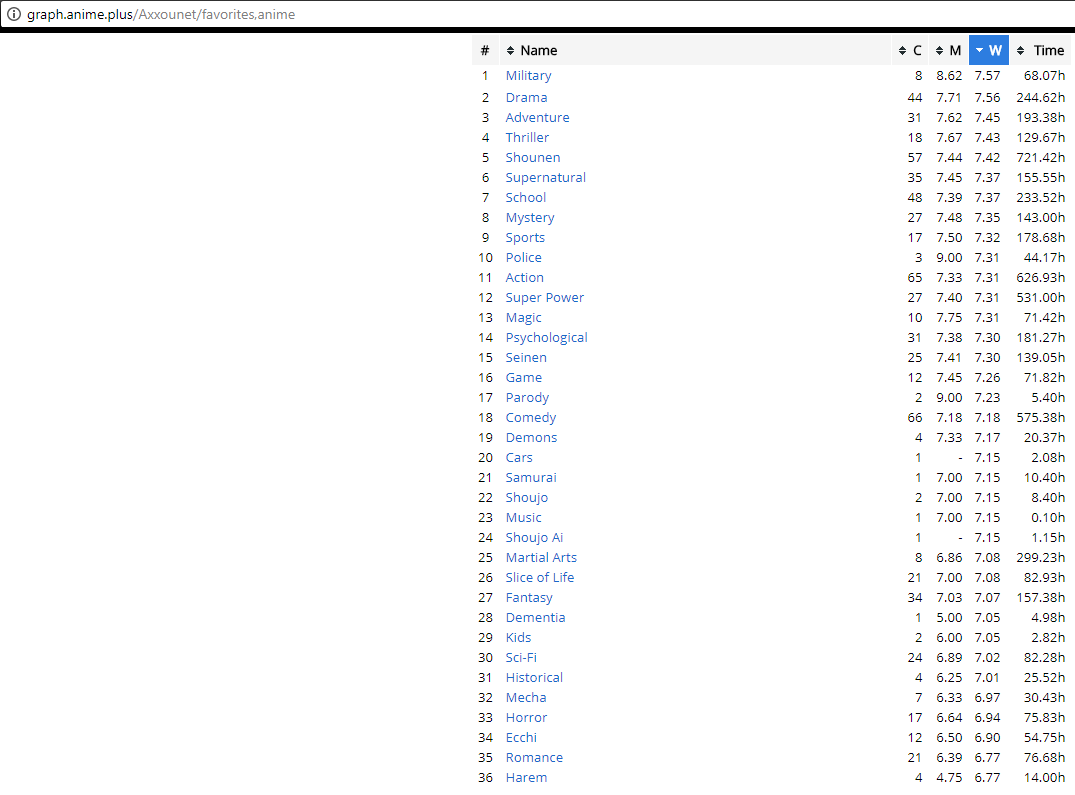 graph.anime.plus/Axxounet/favorites,anime

| # | Name | C | M | W | Time |
|---|---|---|---|---|---|
| 1 | Military | 8 | 8.62 | 7.57 | 68.07h |
| 2 | Drama | 44 | 7.71 | 7.56 | 244.62h |
| 3 | Adventure | 31 | 7.62 | 7.45 | 193.38h |
| 4 | Thriller | 18 | 7.67 | 7.43 | 129.67h |
| 5 | Shounen | 57 | 7.44 | 7.42 | 721.42h |
| 6 | Supernatural | 35 | 7.45 | 7.37 | 155.55h |
| 7 | School | 48 | 7.39 | 7.37 | 233.52h |
| 8 | Mystery | 27 | 7.48 | 7.35 | 143.00h |
| 9 | Sports | 17 | 7.50 | 7.32 | 178.68h |
| 10 | Police | 3 | 9.00 | 7.31 | 44.17h |
| 11 | Action | 65 | 7.33 | 7.31 | 626.93h |
| 12 | Super Power | 27 | 7.40 | 7.31 | 531.00h |
| 13 | Magic | 10 | 7.75 | 7.31 | 71.42h |
| 14 | Psychological | 31 | 7.38 | 7.30 | 181.27h |
| 15 | Seinen | 25 | 7.41 | 7.30 | 139.05h |
| 16 | Game | 12 | 7.45 | 7.26 | 71.82h |
| 17 | Parody | 2 | 9.00 | 7.23 | 5.40h |
| 18 | Comedy | 66 | 7.18 | 7.18 | 575.38h |
| 19 | Demons | 4 | 7.33 | 7.17 | 20.37h |
| 20 | Cars | 1 | - | 7.15 | 2.08h |
| 21 | Samurai | 1 | 7.00 | 7.15 | 10.40h |
| 22 | Shoujo | 2 | 7.00 | 7.15 | 8.40h |
| 23 | Music | 1 | 7.00 | 7.15 | 0.10h |
| 24 | Shoujo Ai | 1 | - | 7.15 | 1.15h |
| 25 | Martial Arts | 8 | 6.86 | 7.08 | 299.23h |
| 26 | Slice of Life | 21 | 7.00 | 7.08 | 82.93h |
| 27 | Fantasy | 34 | 7.03 | 7.07 | 157.38h |
| 28 | Dementia | 1 | 5.00 | 7.05 | 4.98h |
| 29 | Kids | 2 | 6.00 | 7.05 | 2.82h |
| 30 | Sci-Fi | 24 | 6.89 | 7.02 | 82.28h |
| 31 | Historical | 4 | 6.25 | 7.01 | 25.52h |
| 32 | Mecha | 7 | 6.33 | 6.97 | 30.43h |
| 33 | Horror | 17 | 6.64 | 6.94 | 75.83h |
| 34 | Ecchi | 12 | 6.50 | 6.90 | 54.75h |
| 35 | Romance | 21 | 6.39 | 6.77 | 76.68h |
| 36 | Harem | 4 | 4.75 | 6.77 | 14.00h |